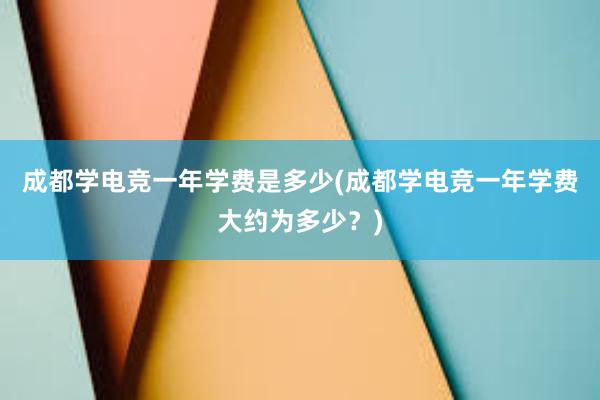 成都学电竞一年学费是多少(成都学电竞一年学费大约为多少？)